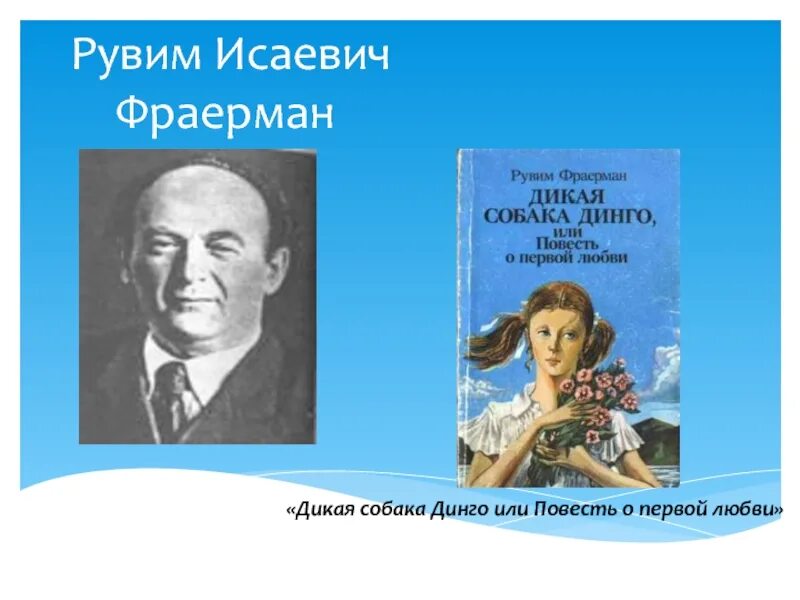 Рувим Исаевич Фраерман

Рувим Фраерман
ДИКАЯ СОБАКА ДИНГО, или Повесть о первой любви

«Дикая собака Динго или Повесть о первой любви»